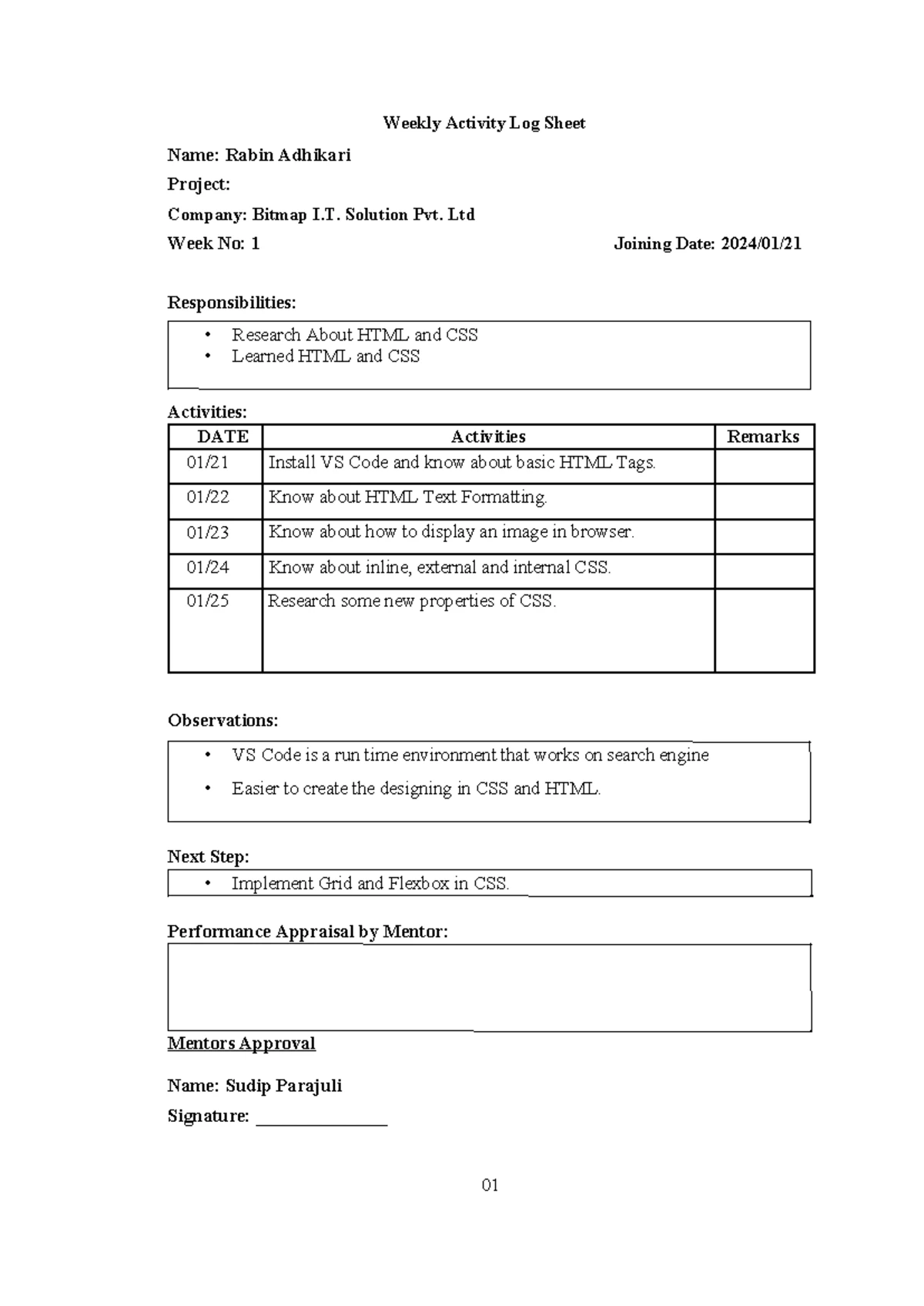 Weekly Activity Log Sheet

Name: Rabin Adhikari

Project:

Company: Bitmap I.T. Solution Pvt. Ltd

Week No: 1

Joining Date: 2024/01/21

Responsibilities:

• Research About HTML and CSS
• Learned HTML and CSS

Activities:

| DATE | Activities | Remarks |
|---|---|---|
| 01/21 | Install VS Code and know about basic HTML Tags. | |
| 01/22 | Know about HTML Text Formatting. | |
| 01/23 | Know about how to display an image in browser. | |
| 01/24 | Know about inline, external and internal CSS. | |
| 01/25 | Research some new properties of CSS. | |

Observations:

• VS Code is a run time environment that works on search engine
• Easier to create the designing in CSS and HTML.

Next Step:

• Implement Grid and Flexbox in CSS.

Performance Appraisal by Mentor:

Mentors Approval

Name: Sudip Parajuli

Signature: _______________

01